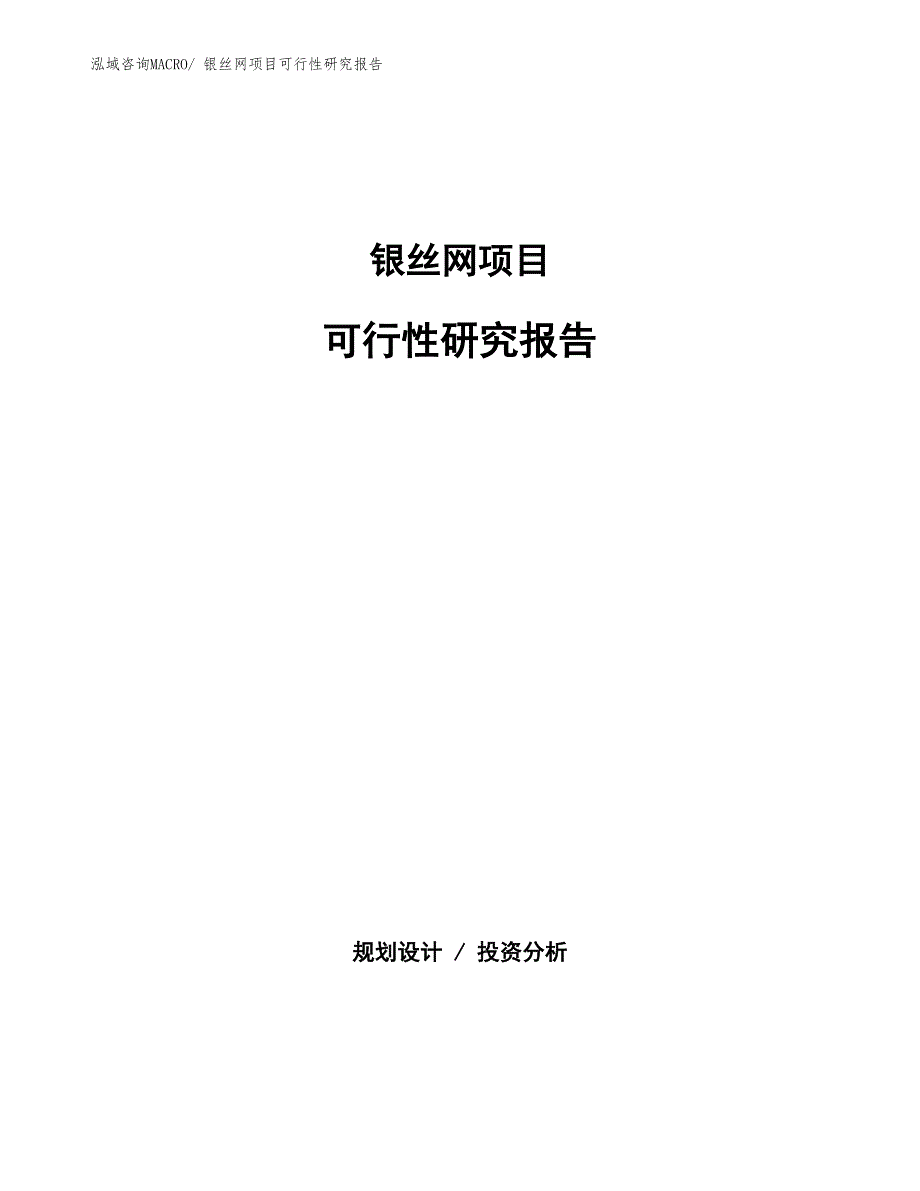 泓域咨询MACRO/ 银丝网项目可行性研究报告

银丝网项目

可行性研究报告

规划设计 / 投资分析